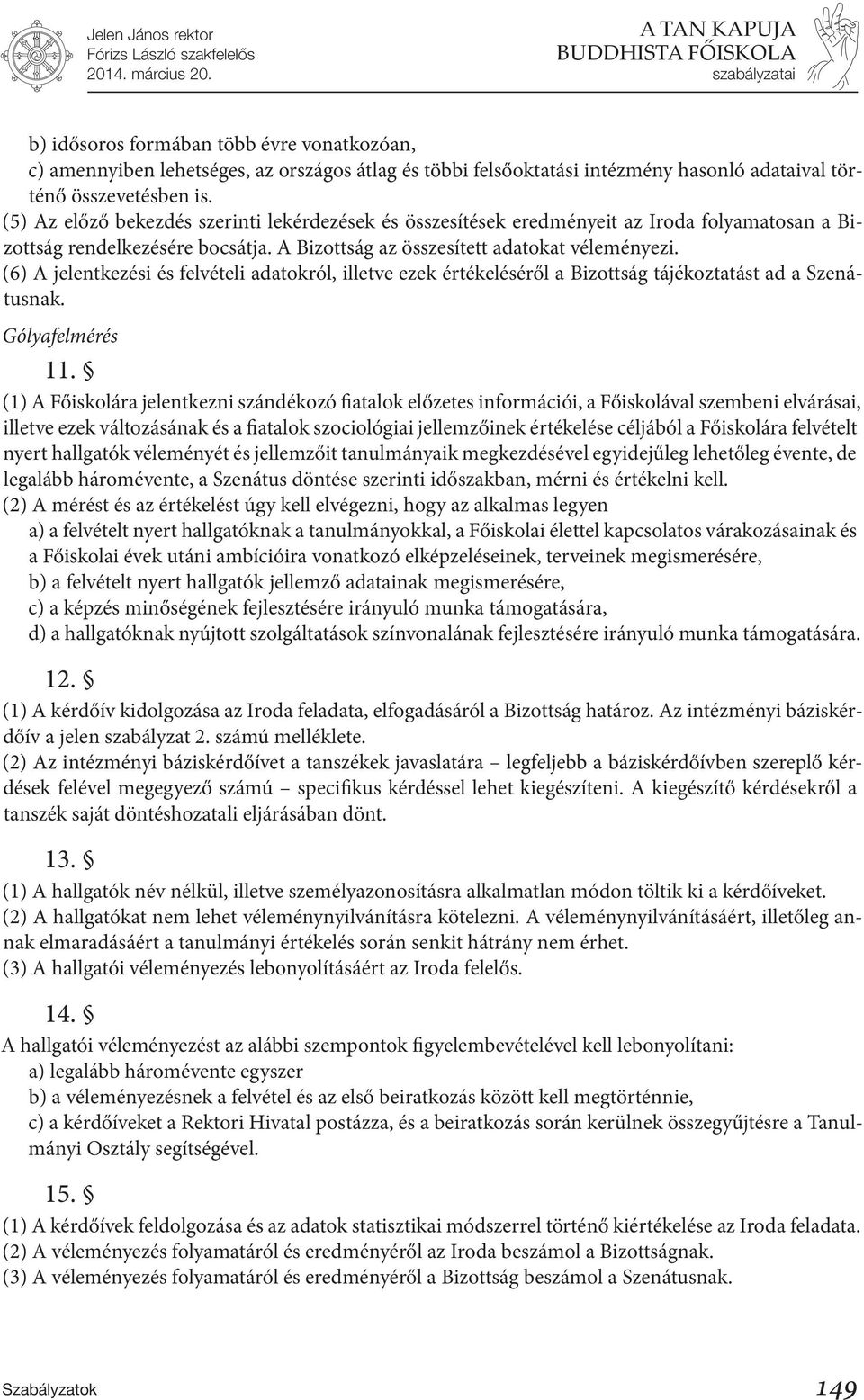 Jelen János rektor
Fórizs László szakfelelős
2014. március 20.

A TAN KAPUJA
BUDDHISTA FŐISKOLA
szabályzatai

b) idősoros formában több évre vonatkozóan,
c) amennyiben lehetséges, az országos átlag és többi felsőoktatási intézmény hasonló adataival történő összevetésben is.
(5) Az előző bekezdés szerinti lekérdezések és összesítések eredményeit az Iroda folyamatosan a Bizottság rendelkezésére bocsátja. A Bizottság az összesített adatokat véleményezi.
(6) A jelentkezési és felvételi adatokról, illetve ezek értékeléséről a Bizottság tájékoztatást ad a Szenátusnak.

Gólyafelmérés

11. §

(1) A Főiskolára jelentkezni szándékozó fiatalok előzetes információi, a Főiskolával szembeni elvárásai, illetve ezek változásának és a fiatalok szociológiai jellemzőinek értékelése céljából a Főiskolára felvételt nyert hallgatók véleményét és jellemzőit tanulmányaik megkezdésével egyidejűleg lehetőleg évente, de legalább háromévente, a Szenátus döntése szerinti időszakban, mérni és értékelni kell.
(2) A mérést és az értékelést úgy kell elvégezni, hogy az alkalmas legyen
a) a felvételt nyert hallgatóknak a tanulmányokkal, a Főiskolai élettel kapcsolatos várakozásainak és a Főiskolai évek utáni ambícióira vonatkozó elképzeléseinek, terveinek megismerésére,
b) a felvételt nyert hallgatók jellemző adatainak megismerésére,
c) a képzés minőségének fejlesztésére irányuló munka támogatására,
d) a hallgatóknak nyújtott szolgáltatások színvonalának fejlesztésére irányuló munka támogatására.

12. §

(1) A kérdőív kidolgozása az Iroda feladata, elfogadásáról a Bizottság határoz. Az intézményi báziskérdőív a jelen szabályzat 2. számú melléklete.
(2) Az intézményi báziskérdőívet a tanszékek javaslatára – legfeljebb a báziskérdőívben szereplő kérdések felével megegyező számú – specifikus kérdéssel lehet kiegészíteni. A kiegészítő kérdésekről a tanszék saját döntéshozatali eljárásában dönt.

13. §

(1) A hallgatók név nélkül, illetve személyazonosításra alkalmatlan módon töltik ki a kérdőíveket.
(2) A hallgatókat nem lehet véleménynyilvánításra kötelezni. A véleménynyilvánításáért, illetőleg annak elmaradásáért a tanulmányi értékelés során senkit hátrány nem érhet.
(3) A hallgatói véleményezés lebonyolításáért az Iroda felelős.

14. §

A hallgatói véleményezést az alábbi szempontok figyelembevételével kell lebonyolítani:
a) legalább háromévente egyszer
b) a véleményezésnek a felvétel és az első beiratkozás között kell megtörténnie,
c) a kérdőíveket a Rektori Hivatal postázza, és a beiratkozás során kerülnek összegyűjtésre a Tanulmányi Osztály segítségével.

15. §

(1) A kérdőívek feldolgozása és az adatok statisztikai módszerrel történő kiértékelése az Iroda feladata.
(2) A véleményezés folyamatáról és eredményéről az Iroda beszámol a Bizottságnak.
(3) A véleményezés folyamatáról és eredményéről a Bizottság beszámol a Szenátusnak.

Szabályzatok 149